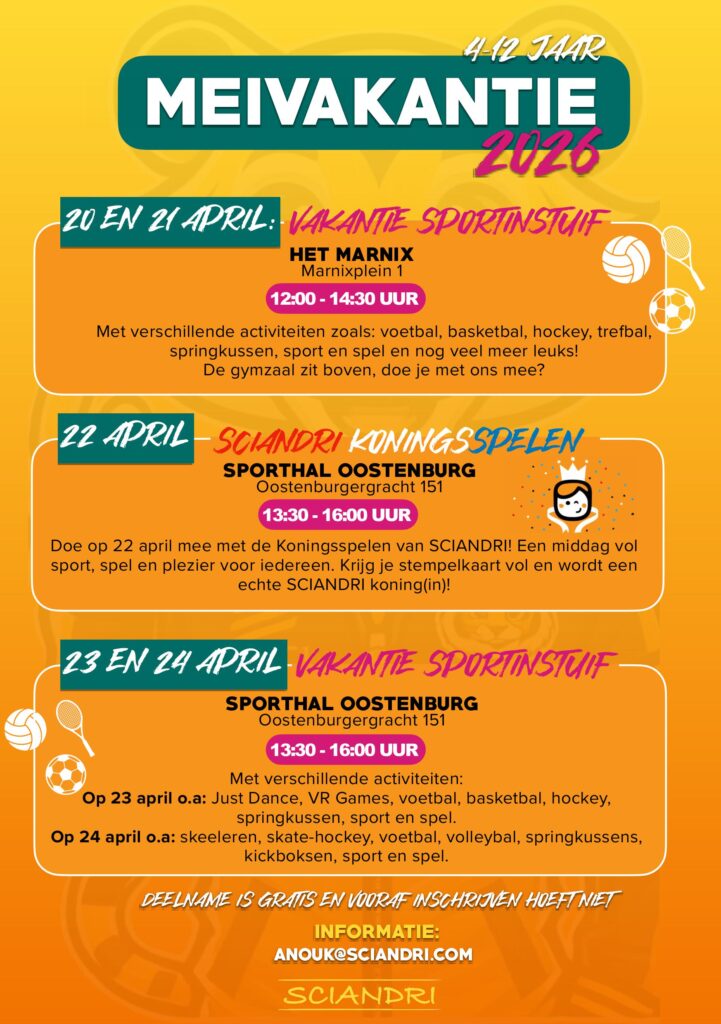 4-12 JAAR
MEIVAKANTIE
2026

20 EN 21 APRIL: VAKANTIE SPORTINSTUIF
HET MARNIX
Marnixplein 1
12:00 - 14:30 UUR
Met verschillende activiteiten zoals: voetbal, basketbal, hockey, trefbal, springkussen, sport en spel en nog veel meer leuks!
De gymzaal zit boven, doe je met ons mee?

22 APRIL SCIANDRI KONINGSSPELEN
SPORTHAL OOSTENBURG
Oostenburgergracht 151
13:30 - 16:00 UUR
Doe op 22 april mee met de Koningsspelen van SCIANDRI! Een middag vol sport, spel en plezier voor iedereen. Krijg je stempelkaart vol en wordt een echte SCIANDRI koning(in)!

23 EN 24 APRIL VAKANTIE SPORTINSTUIF
SPORTHAL OOSTENBURG
Oostenburgergracht 151
13:30 - 16:00 UUR
Met verschillende activiteiten:
Op 23 april o.a: Just Dance, VR Games, voetbal, basketbal, hockey, springkussen, sport en spel.
Op 24 april o.a: skeeleren, skate-hockey, voetbal, volleybal, springkussens, kickboksen, sport en spel.

DEELNAME IS GRATIS EN VOORAF INSCHRIJVEN HOEFT NIET
INFORMATIE:
ANOUK@SCIANDRI.COM
SCIANDRI